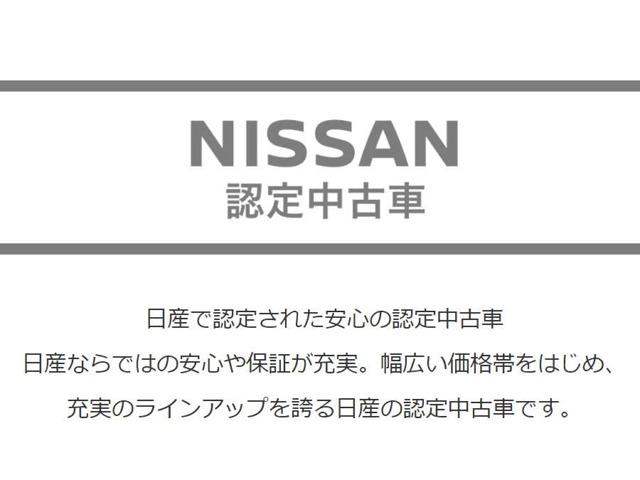 NISSAN
認定中古車

日産で認定された安心の認定中古車
日産ならではの安心や保証が充実。幅広い価格帯をはじめ、
充実のラインアップを誇る日産の認定中古車です。